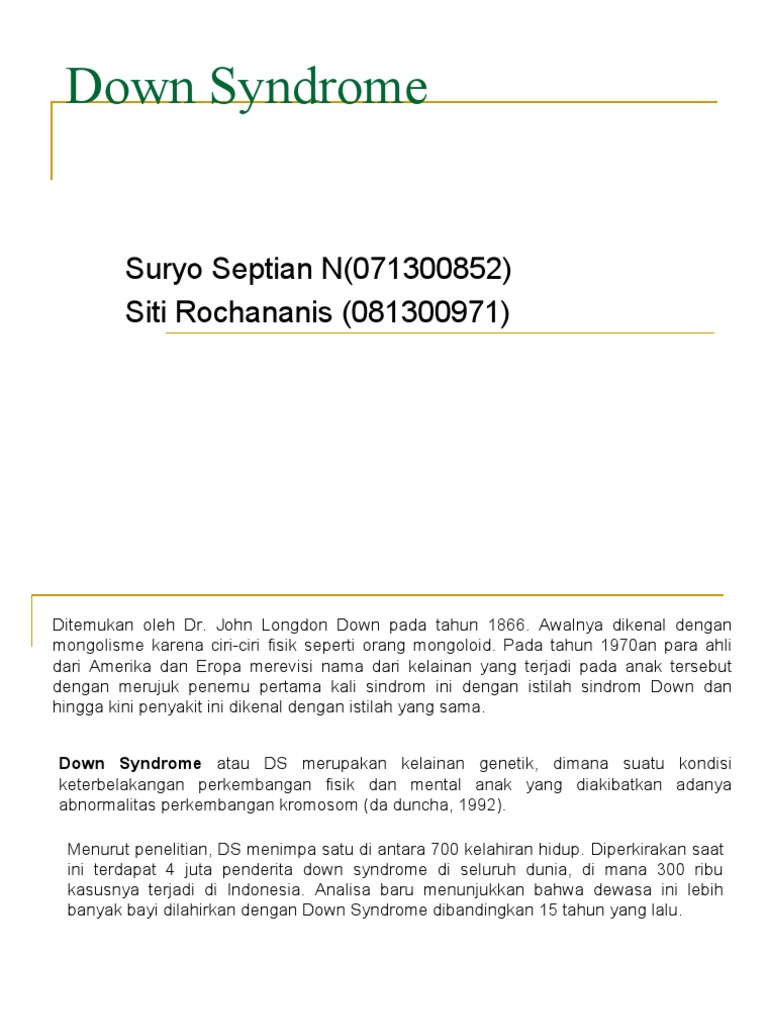 Down Syndrome

Suryo Septian N(071300852)
Siti Rochananis (081300971)

Ditemukan oleh Dr. John Longdon Down pada tahun 1866. Awalnya dikenal dengan mongolisme karena ciri-ciri fisik seperti orang mongoloid. Pada tahun 1970an para ahli dari Amerika dan Eropa merevisi nama dari kelainan yang terjadi pada anak tersebut dengan merujuk penemu pertama kali sindrom ini dengan istilah sindrom Down dan hingga kini penyakit ini dikenal dengan istilah yang sama.

Down Syndrome atau DS merupakan kelainan genetik, dimana suatu kondisi keterbelakangan perkembangan fisik dan mental anak yang diakibatkan adanya abnormalitas perkembangan kromosom (da duncha, 1992).

Menurut penelitian, DS menimpa satu di antara 700 kelahiran hidup. Diperkirakan saat ini terdapat 4 juta penderita down syndrome di seluruh dunia, di mana 300 ribu kasusnya terjadi di Indonesia. Analisa baru menunjukkan bahwa dewasa ini lebih banyak bayi dilahirkan dengan Down Syndrome dibandingkan 15 tahun yang lalu.